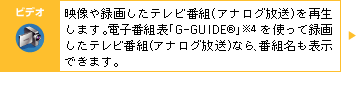 ビデオ

映像や録画したテレビ番組(アナログ放送)を再生します。電子番組表「G-GUIDE®」※4 を使って録画したテレビ番組(アナログ放送)なら、番組名も表示できます。